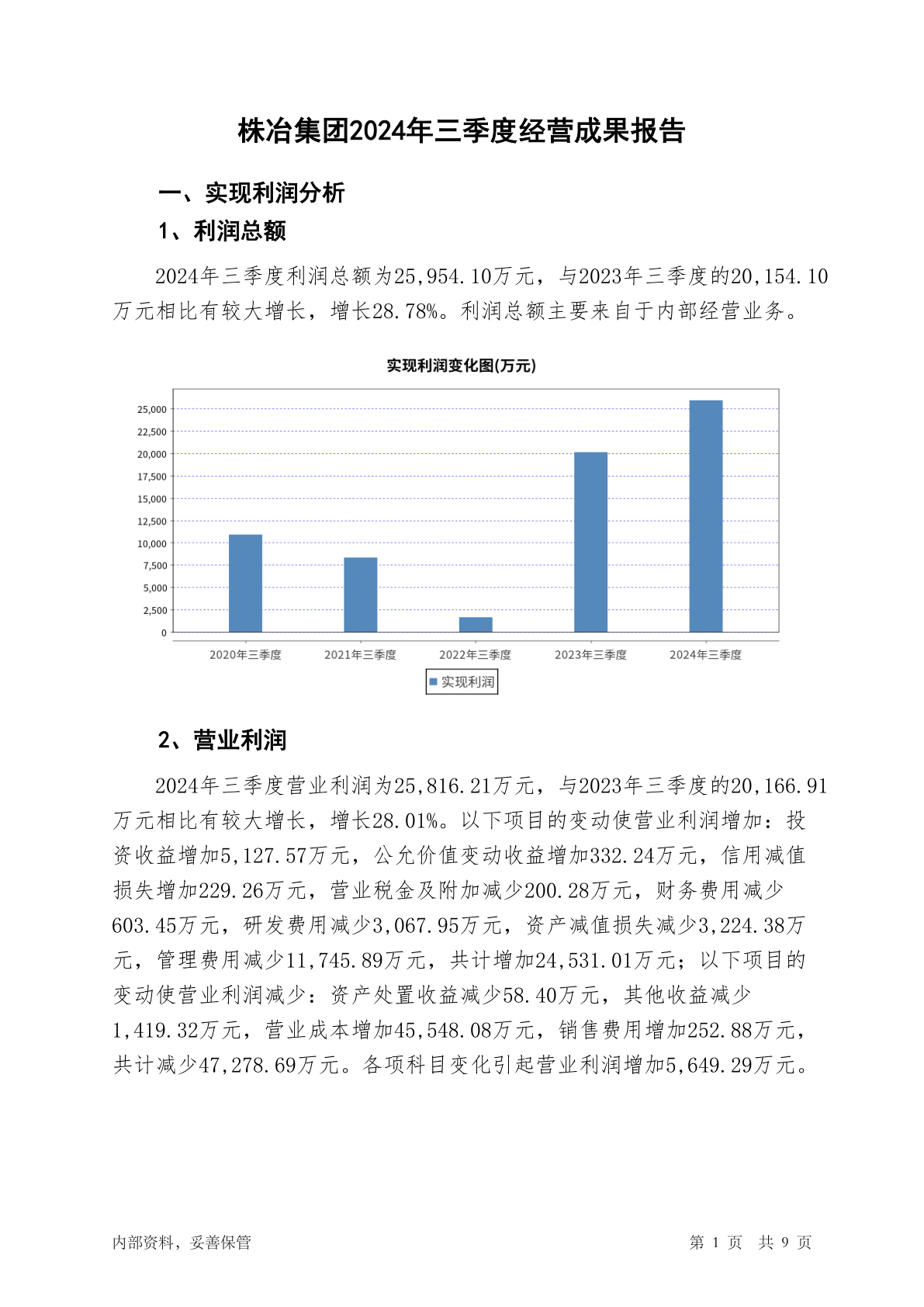 株冶集团2024年三季度经营成果报告

一、实现利润分析

1、利润总额

2024年三季度利润总额为25,954.10万元，与2023年三季度的20,154.10万元相比有较大增长，增长28.78%。利润总额主要来自于内部经营业务。

实现利润变化图(万元)

25,000
22,500
20,000
17,500
15,000
12,500
10,000
7,500
5,000
2,500
0

2020年三季度 2021年三季度 2022年三季度 2023年三季度 2024年三季度

实现利润

2、营业利润

2024年三季度营业利润为25,816.21万元，与2023年三季度的20,166.91万元相比有较大增长，增长28.01%。以下项目的变动使营业利润增加：投资收益增加5,127.57万元，公允价值变动收益增加332.24万元，信用减值损失增加229.26万元，营业税金及附加减少200.28万元，财务费用减少603.45万元，研发费用减少3,067.95万元，资产减值损失减少3,224.38万元，管理费用减少11,745.89万元，共计增加24,531.01万元；以下项目的变动使营业利润减少：资产处置收益减少58.40万元，其他收益减少1,419.32万元，营业成本增加45,548.08万元，销售费用增加252.88万元，共计减少47,278.69万元。各项科目变化引起营业利润增加5,649.29万元。

内部资料，妥善保管

第 1 页 共 9 页